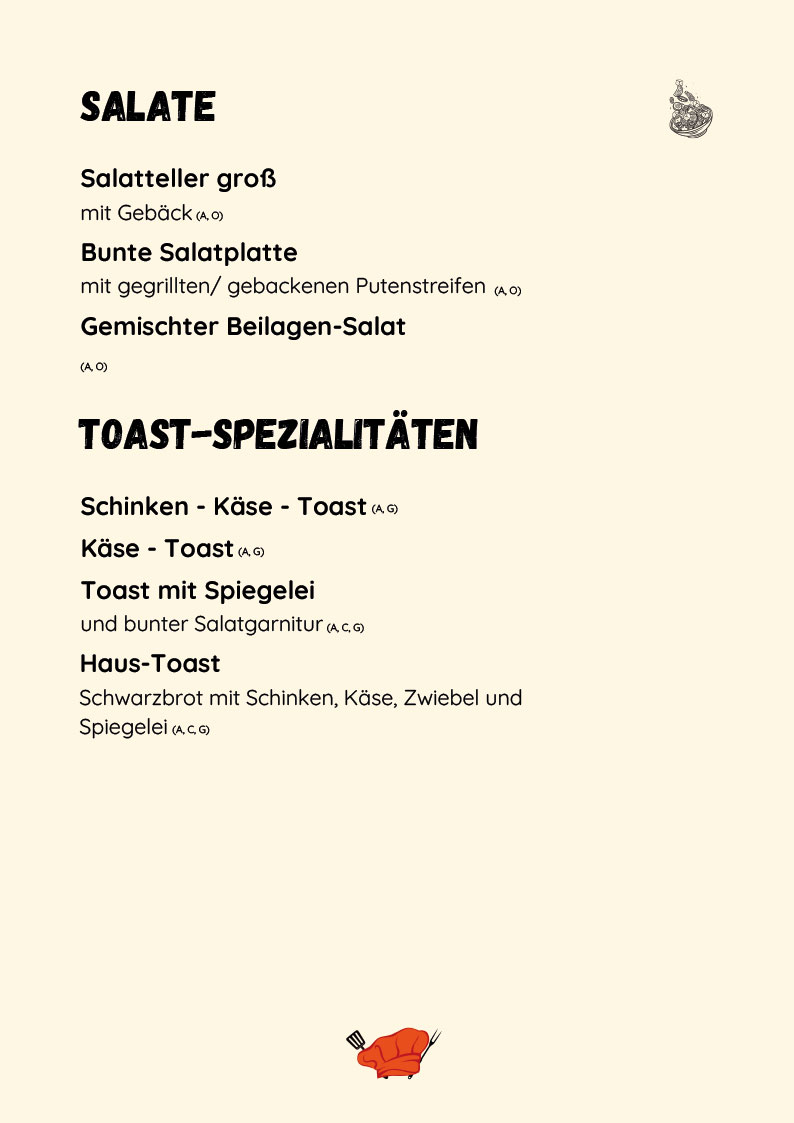 SALATE

Salatteller groß
mit Gebäck (A, O)

Bunte Salatplatte
mit gegrillten/ gebackenen Putenstreifen (A, O)

Gemischter Beilagen-Salat
(A, O)

TOAST-SPEZIALITÄTEN

Schinken - Käse - Toast (A, G)

Käse - Toast (A, G)

Toast mit Spiegelei
und bunter Salatgarnitur (A, C, G)

Haus-Toast
Schwarzbrot mit Schinken, Käse, Zwiebel und Spiegelei (A, C, G)